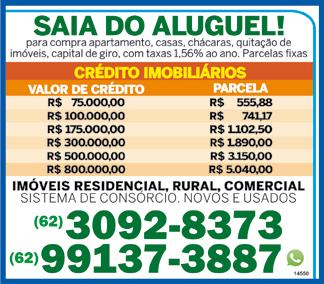 SAIA DO ALUGUEL!
para compra apartamento, casas, chácaras, quitação de imóveis, capital de giro, com taxas 1,56% ao ano. Parcelas fixas

CRÉDITO IMOBILIÁRIOS

| VALOR DE CRÉDITO | PARCELA |
|---|---|
| R$ 75.000,00 | R$ 555,88 |
| R$ 100.000,00 | R$ 741,17 |
| R$ 175.000,00 | R$ 1.102,50 |
| R$ 300.000,00 | R$ 1.890,00 |
| R$ 500.000,00 | R$ 3.150,00 |
| R$ 800.000,00 | R$ 5.040,00 |

IMÓVEIS RESIDENCIAL, RURAL, COMERCIAL
SISTEMA DE CONSÓRCIO. NOVOS E USADOS

(62) 3092-8373
(62) 99137-3887

14550